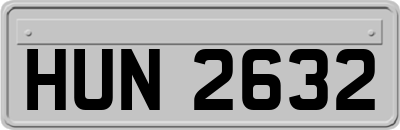 HUN 2632